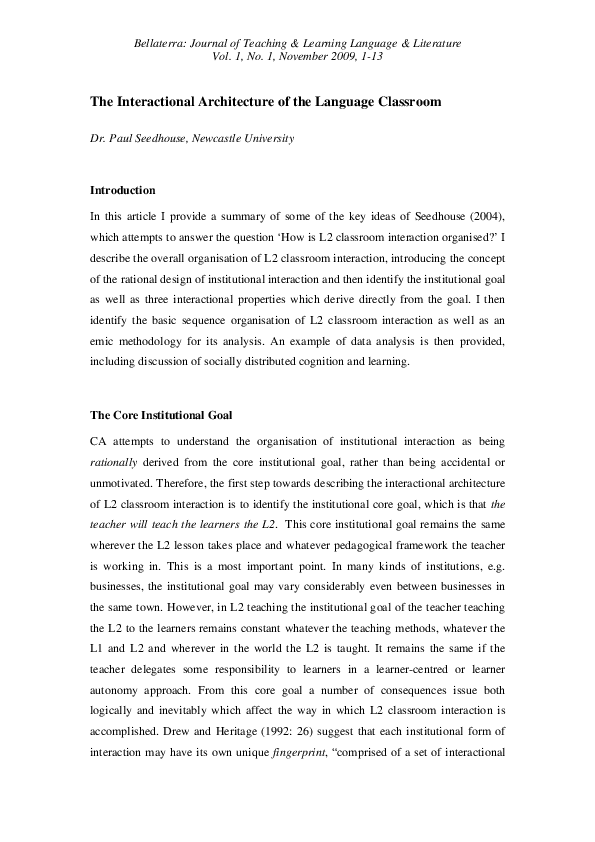 Bellaterra: Journal of Teaching & Learning Language & Literature
Vol. 1, No. 1, November 2009, 1-13

The Interactional Architecture of the Language Classroom

Dr. Paul Seedhouse, Newcastle University

Introduction

In this article I provide a summary of some of the key ideas of Seedhouse (2004), which attempts to answer the question 'How is L2 classroom interaction organised?' I describe the overall organisation of L2 classroom interaction, introducing the concept of the rational design of institutional interaction and then identify the institutional goal as well as three interactional properties which derive directly from the goal. I then identify the basic sequence organisation of L2 classroom interaction as well as an emic methodology for its analysis. An example of data analysis is then provided, including discussion of socially distributed cognition and learning.

The Core Institutional Goal

CA attempts to understand the organisation of institutional interaction as being rationally derived from the core institutional goal, rather than being accidental or unmotivated. Therefore, the first step towards describing the interactional architecture of L2 classroom interaction is to identify the institutional core goal, which is that the teacher will teach the learners the L2. This core institutional goal remains the same wherever the L2 lesson takes place and whatever pedagogical framework the teacher is working in. This is a most important point. In many kinds of institutions, e.g. businesses, the institutional goal may vary considerably even between businesses in the same town. However, in L2 teaching the institutional goal of the teacher teaching the L2 to the learners remains constant whatever the teaching methods, whatever the L1 and L2 and wherever in the world the L2 is taught. It remains the same if the teacher delegates some responsibility to learners in a learner-centred or learner autonomy approach. From this core goal a number of consequences issue both logically and inevitably which affect the way in which L2 classroom interaction is accomplished. Drew and Heritage (1992: 26) suggest that each institutional form of interaction may have its own unique fingerprint, "comprised of a set of interactional